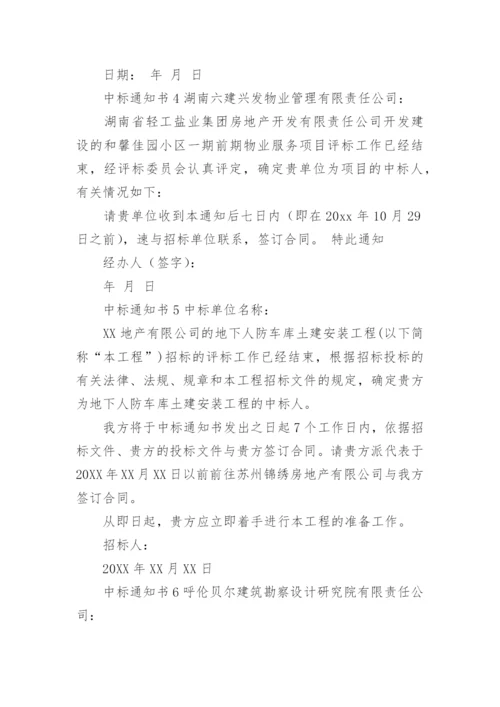 日期： 年 月 日

中标通知书 4 湖南六建兴发物业管理有限责任公司：

湖南省轻工盐业集团房地产开发有限责任公司开发建设的和馨佳园小区一期前期物业服务项目评标工作已经结束，经评标委员会认真评定，确定贵单位为项目的中标人，有关情况如下：

请贵单位收到本通知后七日内（即在 20xx 年 10 月 29 日之前），速与招标单位联系，签订合同。 特此通知

经办人（签字）：

年 月 日

中标通知书 5 中标单位名称：

XX 地产有限公司的地下人防车库土建安装工程(以下简称“本工程”)招标的评标工作已经结束，根据招标投标的有关法律、法规、规章和本工程招标文件的规定，确定贵方为地下人防车库土建安装工程的中标人。

我方将于中标通知书发出之日起 7 个工作日内，依据招标文件、贵方的投标文件与贵方签订合同。请贵方派代表于 20XX 年 XX 月 XX 日以前前往苏州锦绣房地产有限公司与我方签订合同。

从即日起，贵方应立即着手进行本工程的准备工作。

招标人：

20XX 年 XX 月 XX 日

中标通知书 6 呼伦贝尔建筑勘察设计研究院有限责任公司：